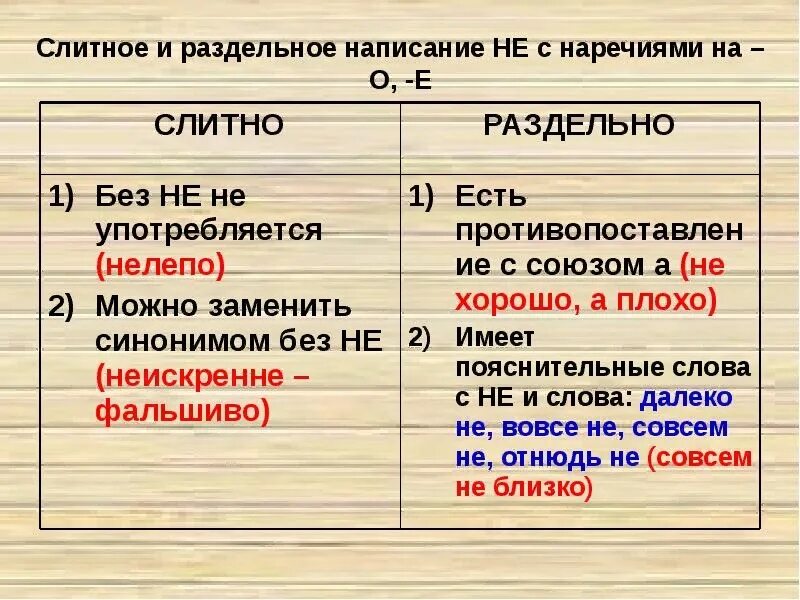 Слитное и раздельное написание НЕ с наречиями на – О, -Е

| СЛИТНО | РАЗДЕЛЬНО |
|---|---|
| 1) Без НЕ не употребляется (нелепо) 2) Можно заменить синонимом без НЕ (неискренне – фальшиво) | 1) Есть противопоставление с союзом а (не хорошо, а плохо) 2) Имеет пояснительные слова с НЕ и слова: далеко не, вовсе не, совсем не, отнюдь не (совсем не близко) |